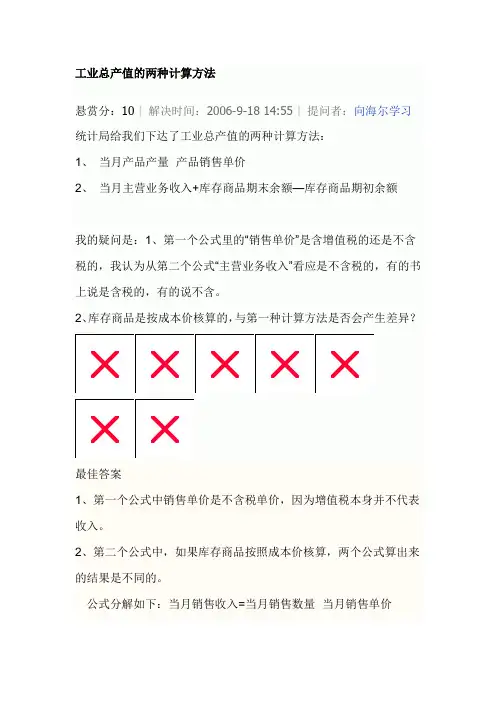 工业总产值的两种计算方法

悬赏分：10 | 解决时间：2006-9-18 14:55 | 提问者：向海尔学习

统计局给我们下达了工业总产值的两种计算方法：

1、 当月产品产量 产品销售单价

2、 当月主营业务收入+库存商品期末余额—库存商品期初余额

我的疑问是：1、第一个公式里的“销售单价”是含增值税的还是不含税的，我认为从第二个公式“主营业务收入”看应是不含税的，有的书上说是含税的，有的说不含。

2、库存商品是按成本价核算的，与第一种计算方法是否会产生差异？

最佳答案

1、第一个公式中销售单价是不含税单价，因为增值税本身并不代表收入。

2、第二个公式中，如果库存商品按照成本价核算，两个公式算出来的结果是不同的。

公式分解如下：当月销售收入=当月销售数量 当月销售单价